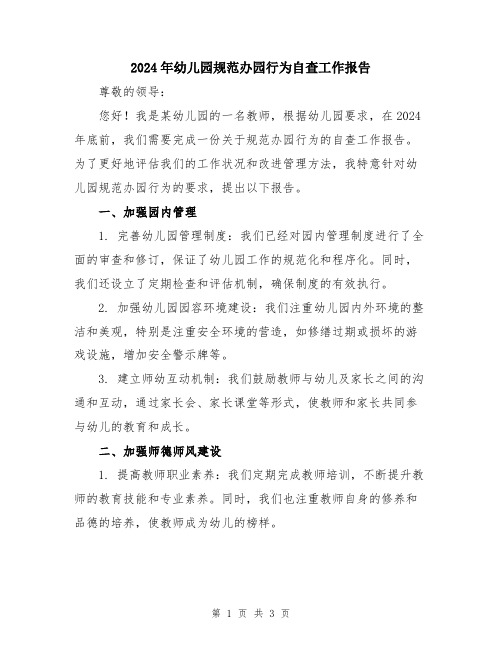 2024年幼儿园规范办园行为自查工作报告

尊敬的领导：

您好！我是某幼儿园的一名教师，根据幼儿园要求，在2024年底前，我们需要完成一份关于规范办园行为的自查工作报告。为了更好地评估我们的工作状况和改进管理方法，我特意针对幼儿园规范办园行为的要求，提出以下报告。

一、加强园内管理

1. 完善幼儿园管理制度：我们已经对园内管理制度进行了全面的审查和修订，保证了幼儿园工作的规范化和程序化。同时，我们还设立了定期检查和评估机制，确保制度的有效执行。

2. 加强幼儿园园容环境建设：我们注重幼儿园内外环境的整洁和美观，特别是注重安全环境的营造，如修缮过期或损坏的游戏设施，增加安全警示牌等。

3. 建立师幼互动机制：我们鼓励教师与幼儿及家长之间的沟通和互动，通过家长会、家长课堂等形式，使教师和家长共同参与幼儿的教育和成长。

二、加强师德师风建设

1. 提高教师职业素养：我们定期完成教师培训，不断提升教师的教育技能和专业素养。同时，我们也注重教师自身的修养和品德的培养，使教师成为幼儿的榜样。

第 1 页 共 3 页